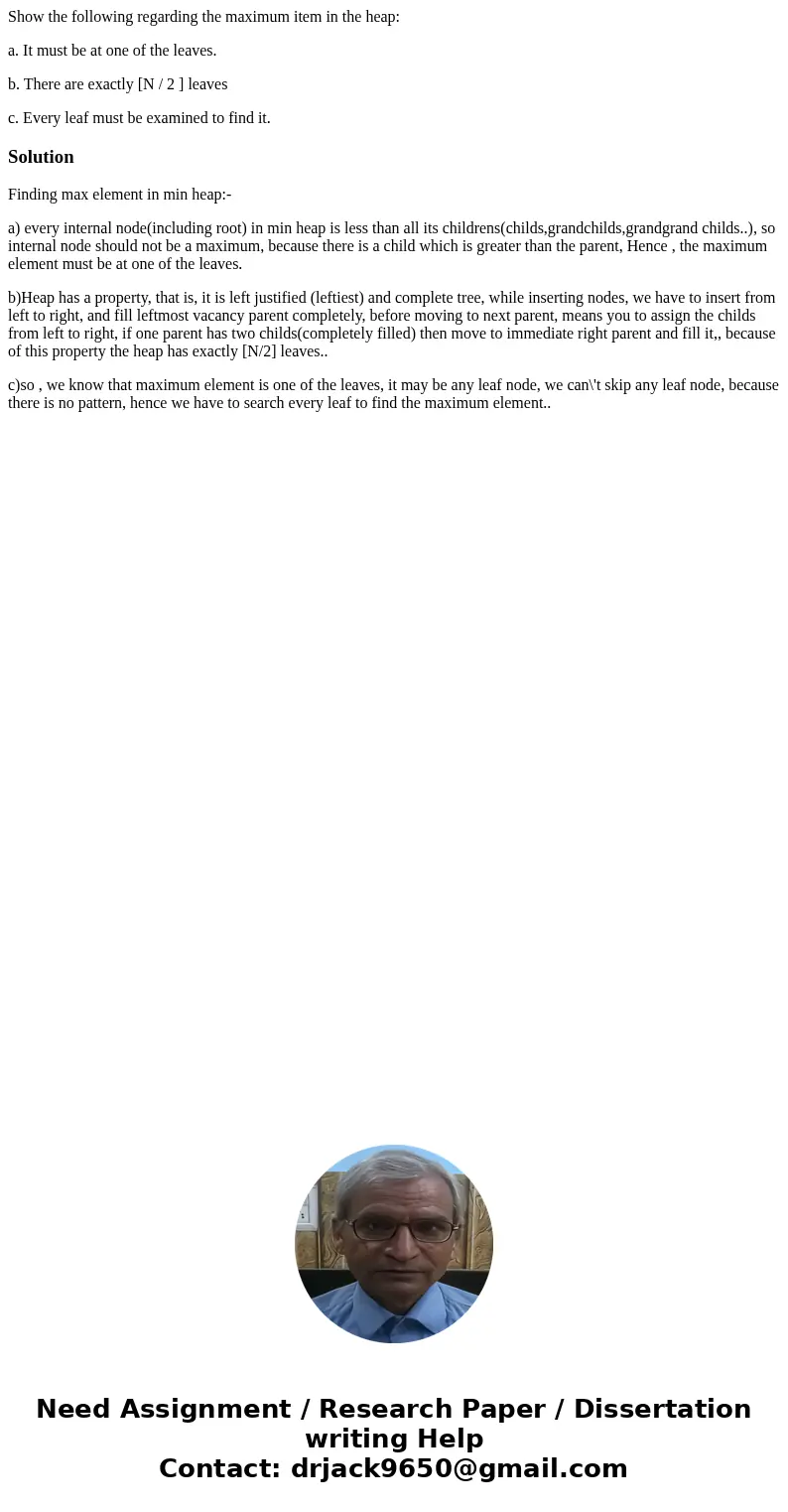 Show the following regarding the maximum item in the heap:

a. It must be at one of the leaves.

b. There are exactly [N / 2 ] leaves

c. Every leaf must be examined to find it.

Solution

Finding max element in min heap:-

a) every internal node(including root) in min heap is less than all its childrens(childs,grandchilds,grandgrand childs..), so internal node should not be a maximum, because there is a child which is greater than the parent, Hence , the maximum element must be at one of the leaves.

b)Heap has a property, that is, it is left justified (leftiest) and complete tree, while inserting nodes, we have to insert from left to right, and fill leftmost vacancy parent completely, before moving to next parent, means you to assign the childs from left to right, if one parent has two childs(completely filled) then move to immediate right parent and fill it,, because of this property the heap has exactly [N/2] leaves..

c)so , we know that maximum element is one of the leaves, it may be any leaf node, we can\'t skip any leaf node, because there is no pattern, hence we have to search every leaf to find the maximum element..

Need Assignment / Research Paper / Dissertation writing Help
Contact: drjack9650@gmail.com